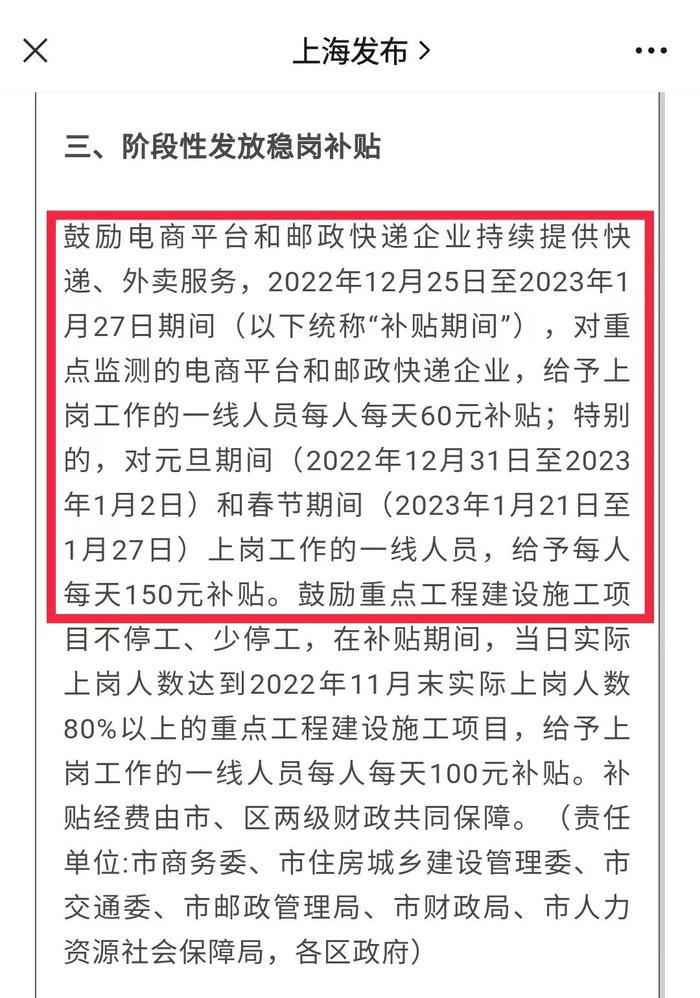 上海发布 >

三、阶段性发放稳岗补贴

鼓励电商平台和邮政快递企业持续提供快递、外卖服务，2022年12月25日至2023年1月27日期间（以下统称“补贴期间”），对重点监测的电商平台和邮政快递企业，给予上岗工作的一线人员每人每天60元补贴；特别的，对元旦期间（2022年12月31日至2023年1月2日）和春节期间（2023年1月21日至1月27日）上岗工作的一线人员，给予每人每天150元补贴。鼓励重点工程建设施工项目不停工、少停工，在补贴期间，当日实际上岗人数达到2022年11月末实际上岗人数80%以上的重点工程建设施工项目，给予上岗工作的一线人员每人每天100元补贴。补贴经费由市、区两级财政共同保障。（责任单位:市商务委、市住房城乡建设管理委、市交通委、市邮政管理局、市财政局、市人力资源社会保障局，各区政府）